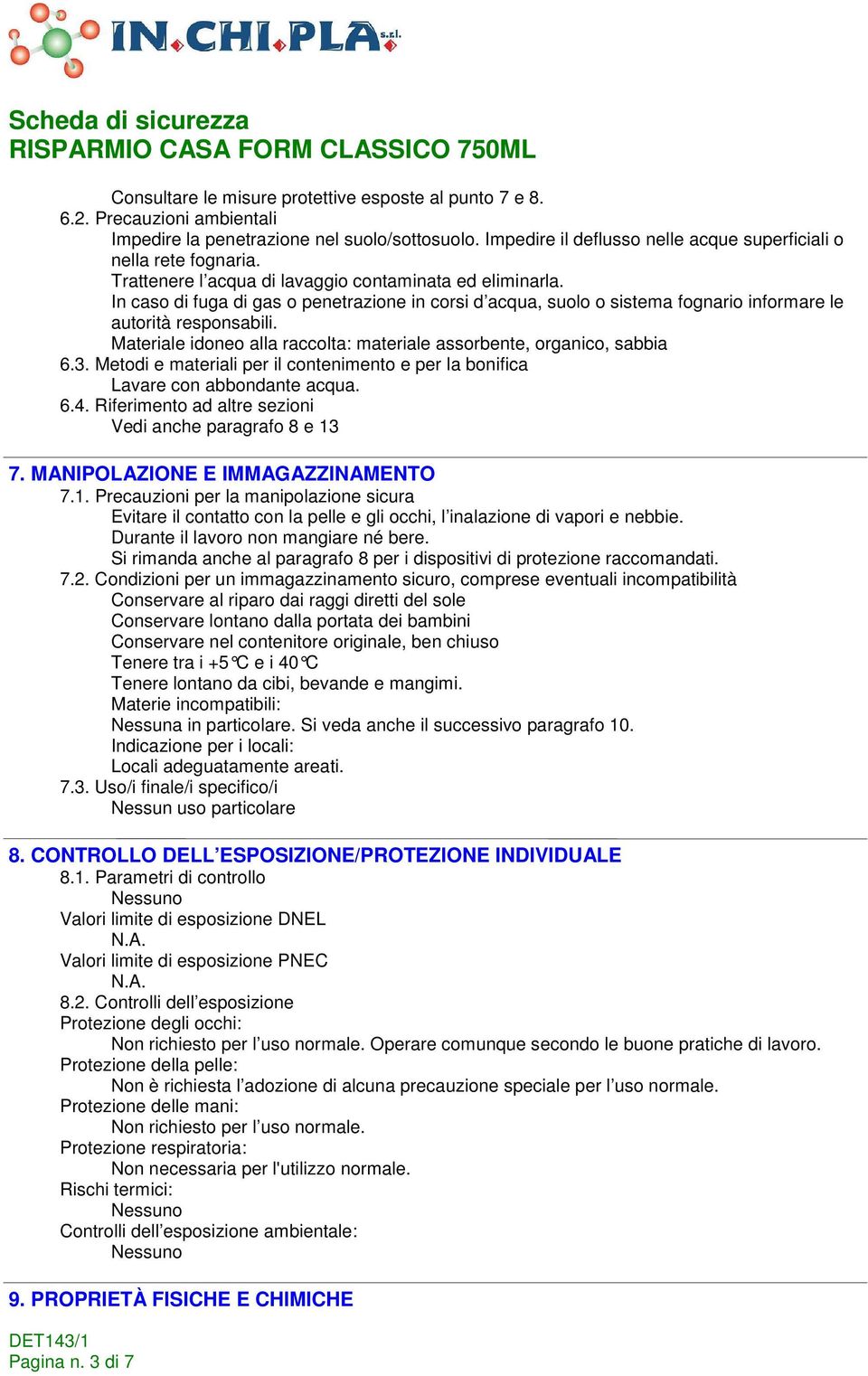 IN.CHI.PLA s.r.l.

Scheda di sicurezza
RISPARMIO CASA FORM CLASSICO 750ML

Consultare le misure protettive esposte al punto 7 e 8.
6.2. Precauzioni ambientali
Impedire la penetrazione nel suolo/sottosuolo. Impedire il deflusso nelle acque superficiali o nella rete fognaria.
Trattenere l’acqua di lavaggio contaminata ed eliminarla.
In caso di fuga di gas o penetrazione in corsi d’acqua, suolo o sistema fognario informare le autorità responsabili.
Materiale idoneo alla raccolta: materiale assorbente, organico, sabbia
6.3. Metodi e materiali per il contenimento e per la bonifica
Lavare con abbondante acqua.
6.4. Riferimento ad altre sezioni
Vedi anche paragrafo 8 e 13

7. MANIPOLAZIONE E IMMAGAZZINAMENTO
7.1. Precauzioni per la manipolazione sicura
Evitare il contatto con la pelle e gli occhi, l’inalazione di vapori e nebbie.
Durante il lavoro non mangiare né bere.
Si rimanda anche al paragrafo 8 per i dispositivi di protezione raccomandati.
7.2. Condizioni per un immagazzinamento sicuro, comprese eventuali incompatibilità
Conservare al riparo dai raggi diretti del sole
Conservare lontano dalla portata dei bambini
Conservare nel contenitore originale, ben chiuso
Tenere tra i +5°C e i 40°C
Tenere lontano da cibi, bevande e mangimi.
Materie incompatibili:
Nessuna in particolare. Si veda anche il successivo paragrafo 10.
Indicazione per i locali:
Locali adeguatamente areati.
7.3. Uso/i finale/i specifico/i
Nessun uso particolare

8. CONTROLLO DELL’ESPOSIZIONE/PROTEZIONE INDIVIDUALE
8.1. Parametri di controllo
Nessuno
Valori limite di esposizione DNEL
N.A.
Valori limite di esposizione PNEC
N.A.
8.2. Controlli dell’esposizione
Protezione degli occhi:
Non richiesto per l’uso normale. Operare comunque secondo le buone pratiche di lavoro.
Protezione della pelle:
Non è richiesta l’adozione di alcuna precauzione speciale per l’uso normale.
Protezione delle mani:
Non richiesto per l’uso normale.
Protezione respiratoria:
Non necessaria per l'utilizzo normale.
Rischi termici:
Nessuno
Controlli dell’esposizione ambientale:
Nessuno

9. PROPRIETÀ FISICHE E CHIMICHE

DET143/1
Pagina n. 3 di 7